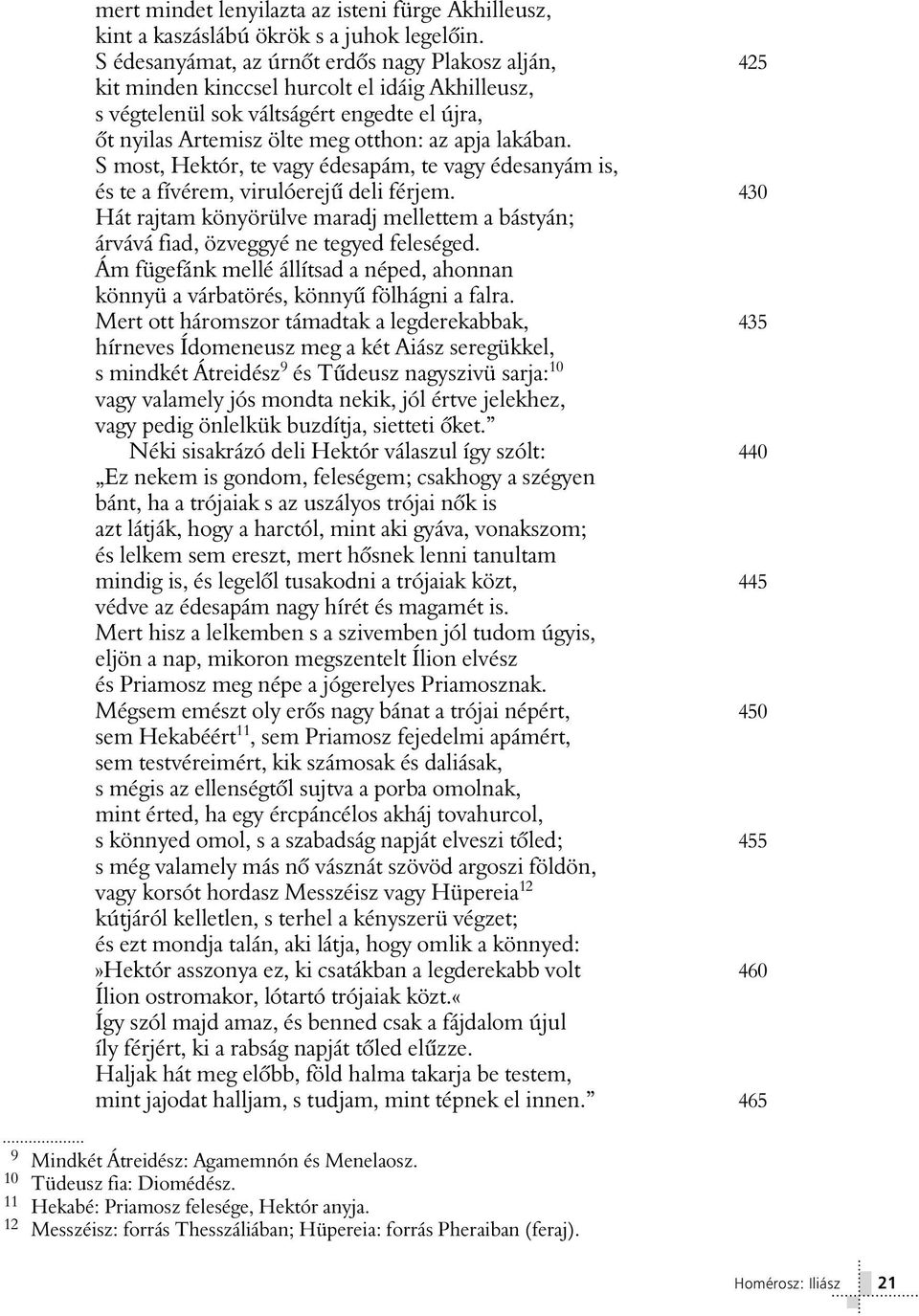 mert mindet lenyilazta az isteni fürge Akhilleusz,
kint a kaszáslábú ökrök s a juhok legelőin.
S édesanyámat, az úrnőt erdős nagy Plakosz alján, 425
kit minden kinccsel hurcolt el idáig Akhilleusz,
s végtelenül sok váltságért engedte el újra,
őt nyilas Artemisz ölte meg otthon: az apja lakában.
S most, Hektór, te vagy édesapám, te vagy édesanyám is,
és te a fívérem, virulóerejű deli férjem. 430
Hát rajtam könyörülve maradj mellettem a bástyán;
árvává fiad, özveggyé ne tegyed feleséged.
Ám fügefánk mellé állítsad a néped, ahonnan
könnyü a várbatörés, könnyű fölhágni a falra.
Mert ott háromszor támadtak a legderekabbak, 435
hírneves Ídomeneusz meg a két Aiász seregükkel,
s mindkét Átreidész$^{9}$ és Tűdeusz nagyszivü sarja:$^{10}$
vagy valamely jós mondta nekik, jól értve jelekhez,
vagy pedig önlelkük buzdítja, sietteti őket.”

Néki sisakrázó deli Hektór válaszul így szólt: 440
„Ez nekem is gondom, feleségem; csakhogy a szégyen
bánt, ha a trójaiak s az uszályos trójai nők is
azt látják, hogy a harctól, mint aki gyáva, vonakszom;
és lelkem sem ereszt, mert hősnek lenni tanultam
mindig is, és legelől tusakodni a trójaiak közt, 445
védve az édesapám nagy hírét és magamét is.
Mert hisz a lelkemben s a szivemben jól tudom úgyis,
eljön a nap, mikoron megszentelt Ílion elvész
és Priamosz meg népe a jógerelyes Priamosznak.
Mégsem emészt oly erős nagy bánat a trójai népért, 450
sem Hekabéért$^{11}$, sem Priamosz fejedelmi apámért,
sem testvéreimért, kik számosak és daliásak,
s mégis az ellenségtől sujtva a porba omolnak,
mint érted, ha egy ércpáncélos akháj tovahurcol,
s könnyed omol, s a szabadság napját elveszi tőled; 455
s még valamely más nő vásznát szövöd argoszi földön,
vagy korsót hordasz Messzéisz vagy Hüpereia$^{12}$
kútjáról kelletlen, s terhel a kényszerü végzet;
és ezt mondja talán, aki látja, hogy omlik a könnyed:
»Hektór asszonya ez, ki csatákban a legderekabb volt 460
Ílion ostromakor, lótartó trójaiak közt.«
Így szól majd amaz, és benned csak a fájdalom újul
íly férjért, ki a rabság napját tőled elűzze.
Haljak hát meg előbb, föld halma takarja be testem,
mint jajodat halljam, s tudjam, mint tépnek el innen.” 465

$^{9}$ Mindkét Átreidész: Agamemnón és Menelaosz.
$^{10}$ Tüdeusz fia: Diomédész.
$^{11}$ Hekabé: Priamosz felesége, Hektór anyja.
$^{12}$ Messzéisz: forrás Thesszáliában; Hüpereia: forrás Pheraiban (feraj).

Homérosz: Iliász 21